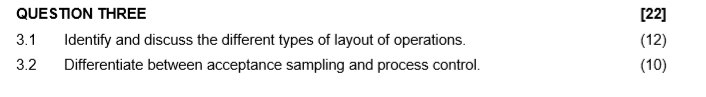 QUESTION THREE [22]

3.1 Identify and discuss the different types of layout of operations. (12)

3.2 Differentiate between acceptance sampling and process control. (10)